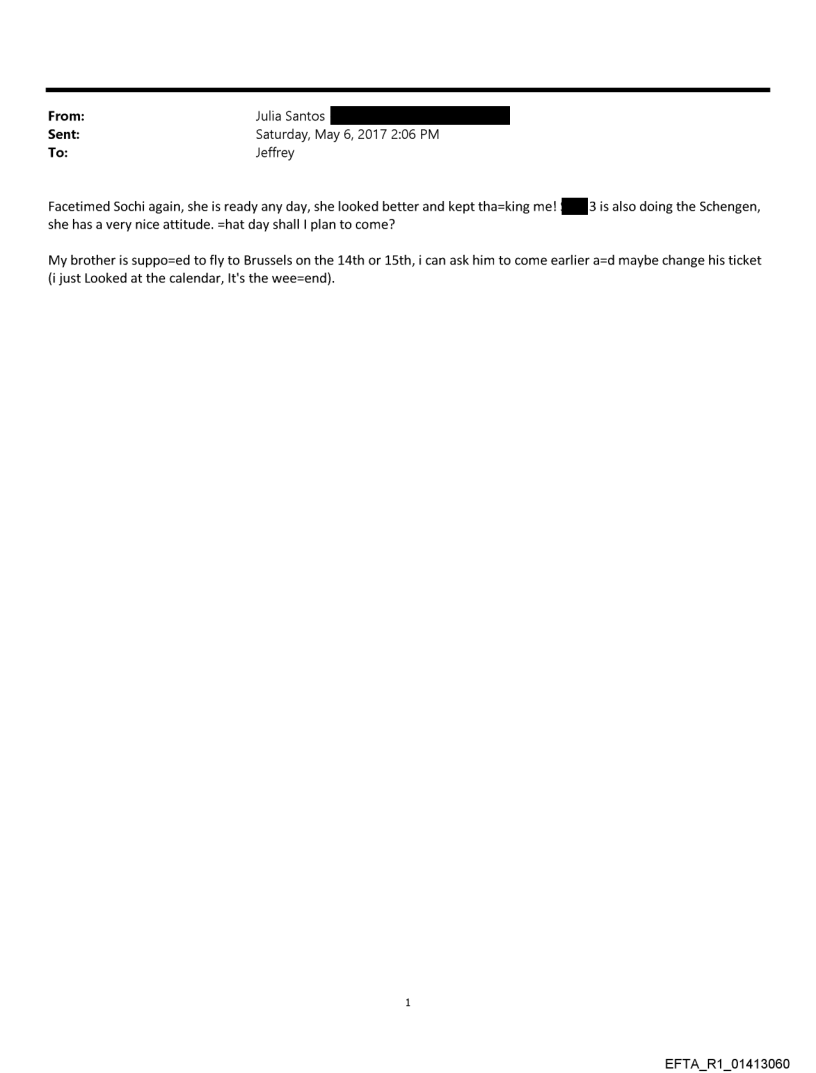 From: Julia Santos
Sent: Saturday, May 6, 2017 2:06 PM
To: Jeffrey

Facetimed Sochi again, she is ready any day, she looked better and kept tha=king me! 3 is also doing the Schengen, she has a very nice attitude. =hat day shall I plan to come?

My brother is suppo=ed to fly to Brussels on the 14th or 15th, i can ask him to come earlier a=d maybe change his ticket (i just Looked at the calendar, It's the wee=end).

1

EFTA_R1_01413060